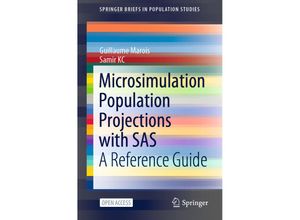 SPRINGER BRIEFS IN POPULATION STUDIES

Guillaume Marois
Samir KC

Microsimulation Population Projections with SAS
A Reference Guide

OPEN ACCESS

Springer